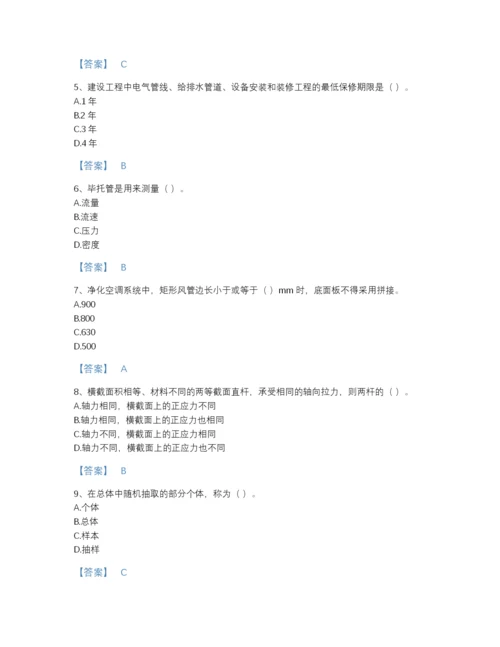 【答案】 C

5、建设工程中电气管线、给排水管道、设备安装和装修工程的最低保修期限是（）。
A.1 年
B.2 年
C.3 年
D.4 年

【答案】 B

6、毕托管是用来测量（）。
A.流量
B.流速
C.压力
D.密度

【答案】 B

7、净化空调系统中，矩形风管边长小于或等于（）mm 时，底面板不得采用拼接。
A.900
B.800
C.630
D.500

【答案】 A

8、横截面积相等、材料不同的两等截面直杆，承受相同的轴向拉力，则两杆的（）。
A.轴力相同，横截面上的正应力不同
B.轴力相同，横截面上的正应力也相同
C.轴力不同，横截面上的正应力相同
D.轴力不同，横截面上的正应力也不同

【答案】 B

9、在总体中随机抽取的部分个体，称为（）。
A.个体
B.总体
C.样本
D.抽样

【答案】 C